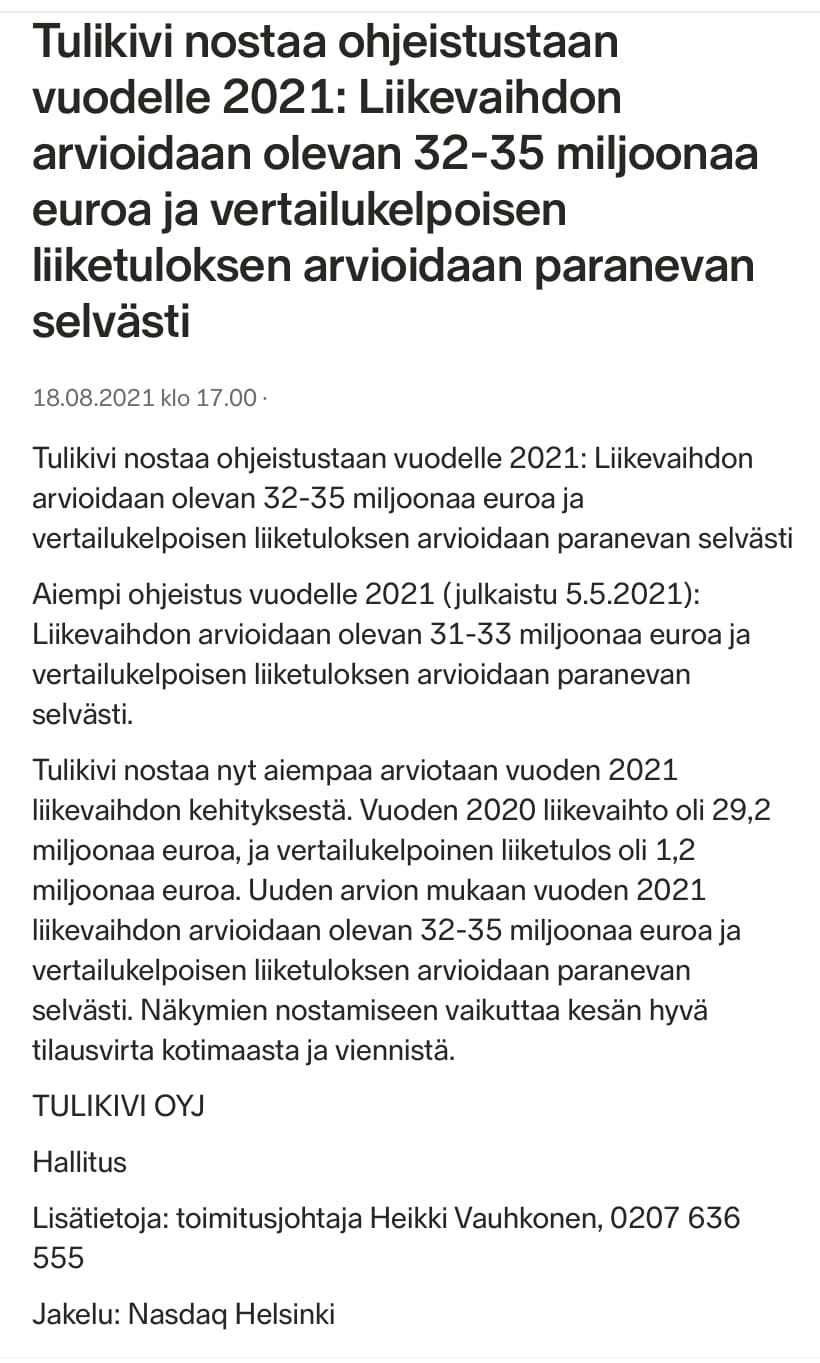 Tulikivi nostaa ohjeistustaan vuodelle 2021: Liikevaihdon arvioidaan olevan 32-35 miljoonaa euroa ja vertailukelpoisen liiketuloksen arvioidaan paranevan selvästi

18.08.2021 klo 17.00 ·

Tulikivi nostaa ohjeistustaan vuodelle 2021: Liikevaihdon arvioidaan olevan 32-35 miljoonaa euroa ja vertailukelpoisen liiketuloksen arvioidaan paranevan selvästi

Aiempi ohjeistus vuodelle 2021 (julkaistu 5.5.2021): Liikevaihdon arvioidaan olevan 31-33 miljoonaa euroa ja vertailukelpoisen liiketuloksen arvioidaan paranevan selvästi.

Tulikivi nostaa nyt aiempaa arviotaan vuoden 2021 liikevaihdon kehityksestä. Vuoden 2020 liikevaihto oli 29,2 miljoonaa euroa, ja vertailukelpoinen liiketulos oli 1,2 miljoonaa euroa. Uuden arvion mukaan vuoden 2021 liikevaihdon arvioidaan olevan 32-35 miljoonaa euroa ja vertailukelpoisen liiketuloksen arvioidaan paranevan selvästi. Näkymien nostamiseen vaikuttaa kesän hyvä tilausvirta kotimaasta ja viennistä.

TULIKIVI OYJ

Hallitus

Lisätietoja: toimitusjohtaja Heikki Vauhkonen, 0207 636 555

Jakelu: Nasdaq Helsinki